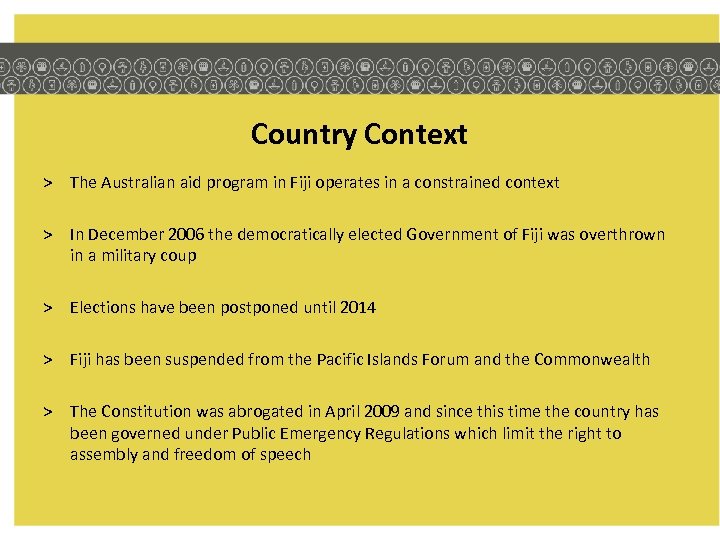 Country Context

> The Australian aid program in Fiji operates in a constrained context

> In December 2006 the democratically elected Government of Fiji was overthrown in a military coup

> Elections have been postponed until 2014

> Fiji has been suspended from the Pacific Islands Forum and the Commonwealth

> The Constitution was abrogated in April 2009 and since this time the country has been governed under Public Emergency Regulations which limit the right to assembly and freedom of speech